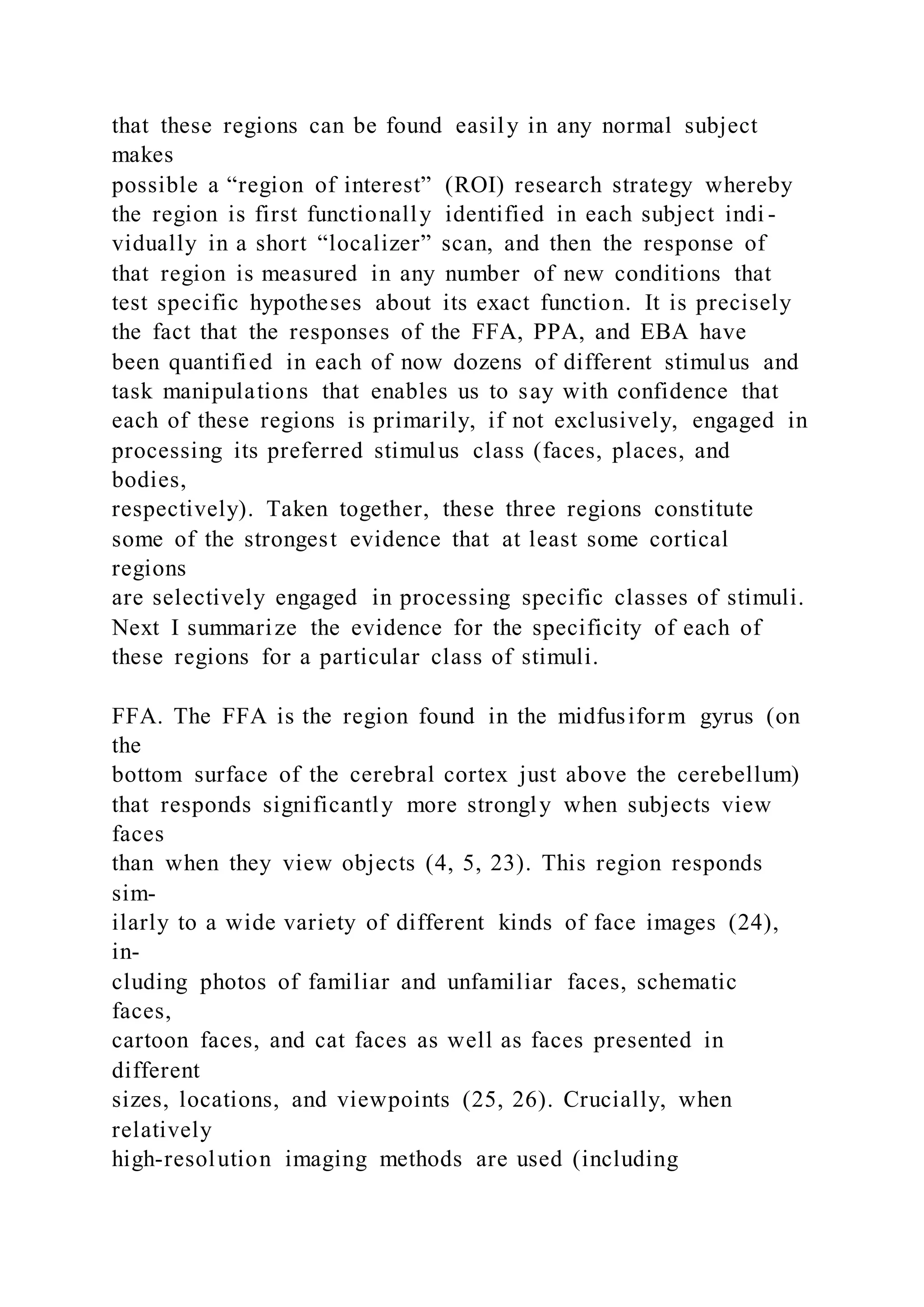 that these regions can be found easily in any normal subject makes possible a "region of interest" (ROI) research strategy whereby the region is first functionally identified in each subject individually in a short "localizer" scan, and then the response of that region is measured in any number of new conditions that test specific hypotheses about its exact function. It is precisely the fact that the responses of the FFA, PPA, and EBA have been quantified in each of now dozens of different stimulus and task manipulations that enables us to say with confidence that each of these regions is primarily, if not exclusively, engaged in processing its preferred stimulus class (faces, places, and bodies, respectively). Taken together, these three regions constitute some of the strongest evidence that at least some cortical regions are selectively engaged in processing specific classes of stimuli. Next I summarize the evidence for the specificity of each of these regions for a particular class of stimuli.

FFA. The FFA is the region found in the midfusiform gyrus (on the bottom surface of the cerebral cortex just above the cerebellum) that responds significantly more strongly when subjects view faces than when they view objects (4, 5, 23). This region responds similarly to a wide variety of different kinds of face images (24), including photos of familiar and unfamiliar faces, schematic faces, cartoon faces, and cat faces as well as faces presented in different sizes, locations, and viewpoints (25, 26). Crucially, when relatively high-resolution imaging methods are used (including